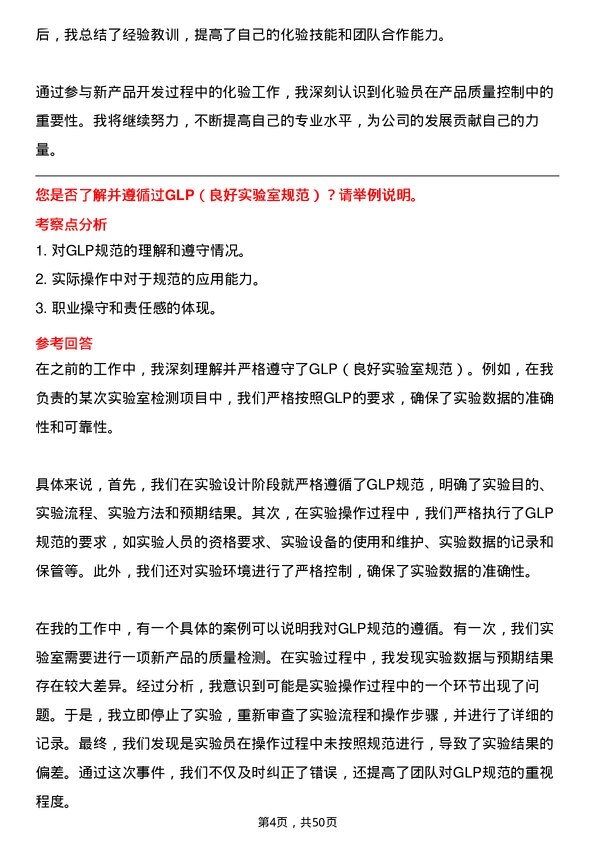 后，我总结了经验教训，提高了自己的化验技能和团队合作能力。

通过参与新产品开发过程中的化验工作，我深刻认识到化验员在产品质量控制中的重要性。我将继续努力，不断提高自己的专业水平，为公司的发展贡献自己的力量。

您是否了解并遵循过GLP（良好实验室规范）？请举例说明。

考察点分析

1. 对GLP规范的理解和遵守情况。
2. 实际操作中对于规范的应用能力。
3. 职业操守和责任感的体现。

参考回答

在之前的工作中，我深刻理解并严格遵守了GLP（良好实验室规范）。例如，在我负责的某次实验室检测项目中，我们严格按照GLP的要求，确保了实验数据的准确性和可靠性。

具体来说，首先，我们在实验设计阶段就严格遵循了GLP规范，明确了实验目的、实验流程、实验方法和预期结果。其次，在实验操作过程中，我们严格执行了GLP规范的要求，如实验人员的资格要求、实验设备的使用和维护、实验数据的记录和保管等。此外，我们还对实验环境进行了严格控制，确保了实验数据的准确性。

在我的工作中，有一个具体的案例可以说明我对GLP规范的遵循。有一次，我们实验室需要进行一项新产品的质量检测。在实验过程中，我发现实验数据与预期结果存在较大差异。经过分析，我意识到可能是实验操作过程中的一个环节出现了问题。于是，我立即停止了实验，重新审查了实验流程和操作步骤，并进行了详细的记录。最终，我们发现是实验员在操作过程中未按照规范进行，导致了实验结果的偏差。通过这次事件，我们不仅及时纠正了错误，还提高了团队对GLP规范的重视程度。

第4页，共50页